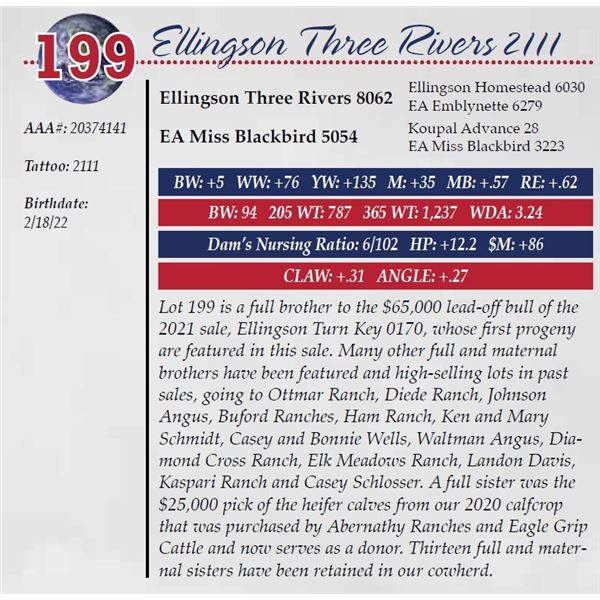 199 Ellingson Three Rivers 2111

AAA#: 20374141

Tattoo: 2111

Birthdate:
2/18/22

Ellingson Three Rivers 8062

EA Miss Blackbird 5054

Ellingson Homestead 6030
EA Emblynette 6279

Koupal Advance 28
EA Miss Blackbird 3223

BW: +5 WW: +76 YW: +135 M: +35 MB: +.57 RE: +.62

BW: 94 205 WT: 787 365 WT: 1,237 WDA: 3.24

Dam's Nursing Ratio: 6/102 HP: +12.2 $M: +86

CLAW: +.31 ANGLE: +.27

Lot 199 is a full brother to the $65,000 lead-off bull of the 2021 sale, Ellingson Turn Key 0170, whose first progeny are featured in this sale. Many other full and maternal brothers have been featured and high-selling lots in past sales, going to Ottmar Ranch, Diede Ranch, Johnson Angus, Buford Ranches, Ham Ranch, Ken and Mary Schmidt, Casey and Bonnie Wells, Waltman Angus, Diamond Cross Ranch, Elk Meadows Ranch, Landon Davis, Kaspari Ranch and Casey Schlosser. A full sister was the $25,000 pick of the heifer calves from our 2020 calfcrop that was purchased by Abernathy Ranches and Eagle Grip Cattle and now serves as a donor. Thirteen full and maternal sisters have been retained in our cowherd.